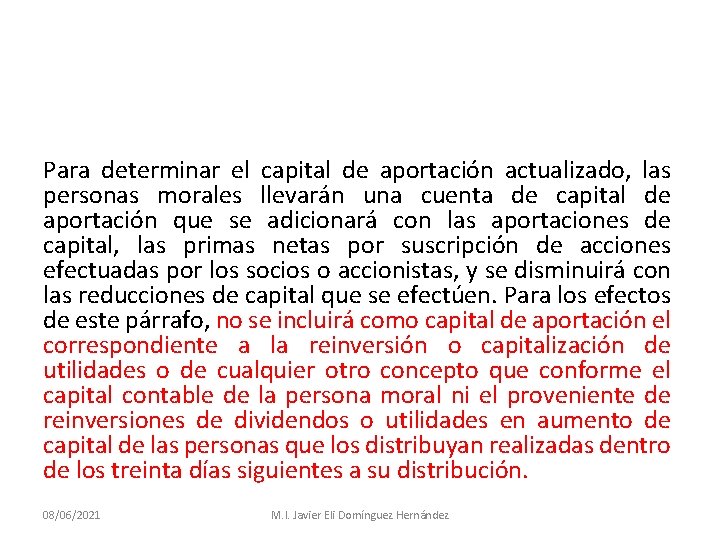 Para determinar el capital de aportación actualizado, las personas morales llevarán una cuenta de capital de aportación que se adicionará con las aportaciones de capital, las primas netas por suscripción de acciones efectuadas por los socios o accionistas, y se disminuirá con las reducciones de capital que se efectúen. Para los efectos de este párrafo, no se incluirá como capital de aportación el correspondiente a la reinversión o capitalización de utilidades o de cualquier otro concepto que conforme el capital contable de la persona moral ni el proveniente de reinversiones de dividendos o utilidades en aumento de capital de las personas que los distribuyan realizadas dentro de los treinta días siguientes a su distribución.

08/06/2021

M.I. Javier Elí Domínguez Hernández